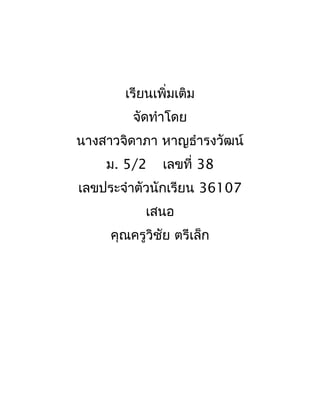 เรียนเพิ่มเติม
จัดทำโดย
นางสาวจิดาภา หาญธำรงวัฒน์
ม. 5/2 เลขที่ 38
เลขประจำตัวนักเรียน 36107
เสนอ
คุณครูวิชัย ตรีเล็ก